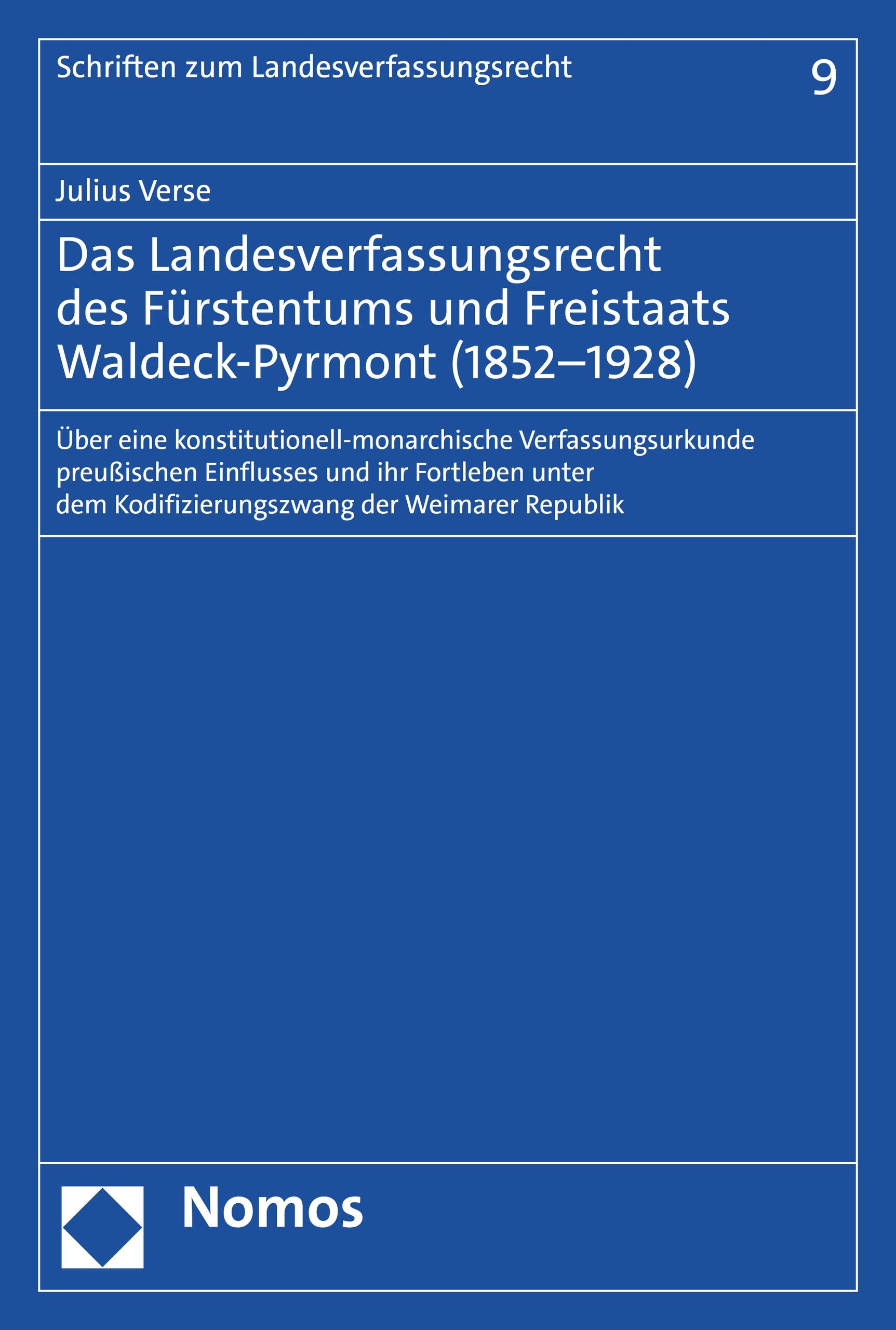 Schriften zum Landesverfassungsrecht

9

Julius Verse

Das Landesverfassungsrecht des Fürstentums und Freistaats Waldeck-Pyrmont (1852–1928)

Über eine konstitutionell-monarchische Verfassungsurkunde preußischen Einflusses und ihr Fortleben unter dem Kodifizierungszwang der Weimarer Republik

Nomos